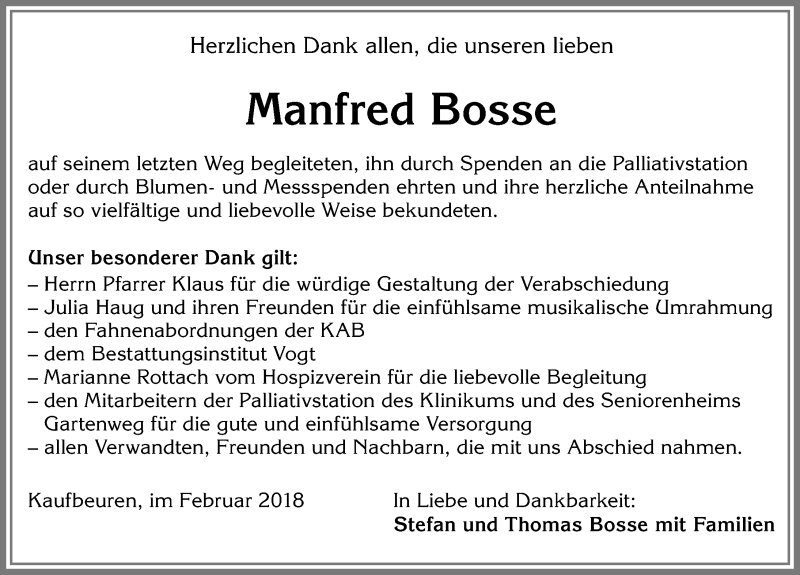 Herzlichen Dank allen, die unseren lieben

Manfred Bosse

auf seinem letzten Weg begleiteten, ihn durch Spenden an die Palliativstation oder durch Blumen- und Messspenden ehrten und ihre herzliche Anteilnahme auf so vielfältige und liebevolle Weise bekundeten.

Unser besonderer Dank gilt:
– Herrn Pfarrer Klaus für die würdige Gestaltung der Verabschiedung
– Julia Haug und ihren Freunden für die einfühlsame musikalische Umrahmung
– den Fahnenabordnungen der KAB
– dem Bestattungsinstitut Vogt
– Marianne Rottach vom Hospizverein für die liebevolle Begleitung
– den Mitarbeitern der Palliativstation des Klinikums und des Seniorenheims Gartenweg für die gute und einfühlsame Versorgung
– allen Verwandten, Freunden und Nachbarn, die mit uns Abschied nahmen.

Kaufbeuren, im Februar 2018

In Liebe und Dankbarkeit:
Stefan und Thomas Bosse mit Familien